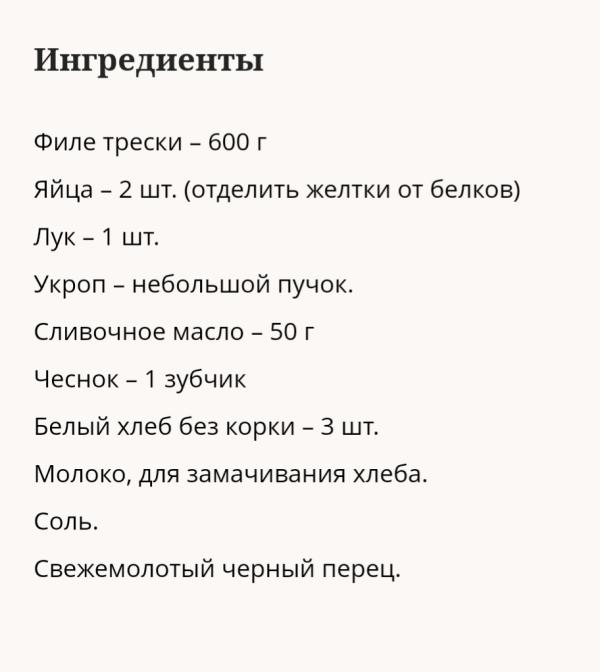 Ингредиенты

Филе трески – 600 г

Яйца – 2 шт. (отделить желтки от белков)

Лук – 1 шт.

Укроп – небольшой пучок.

Сливочное масло – 50 г

Чеснок – 1 зубчик

Белый хлеб без корки – 3 шт.

Молоко, для замачивания хлеба.

Соль.

Свежемолотый черный перец.